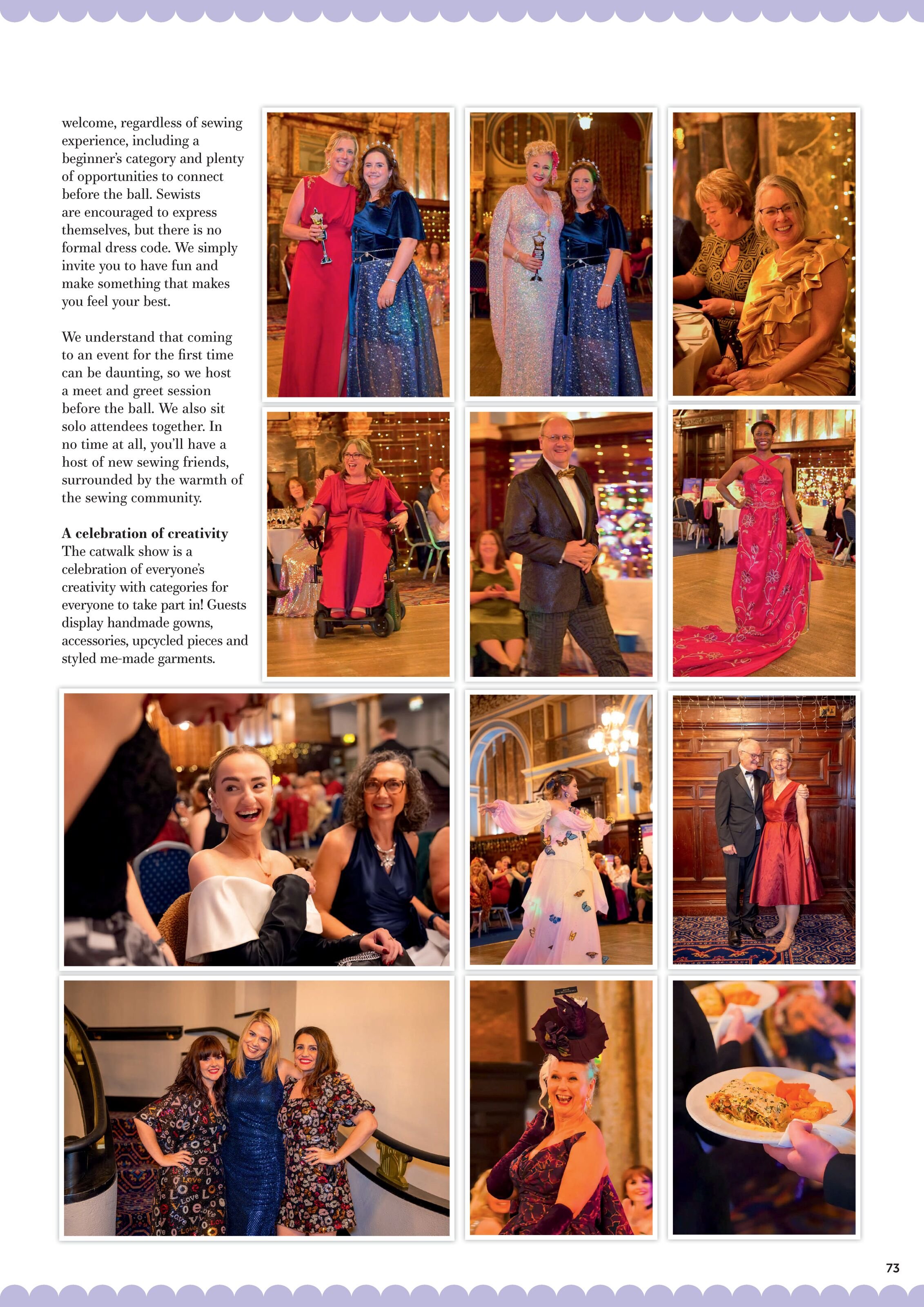 welcome, regardless of sewing experience, including a beginner's category and plenty of opportunities to connect before the ball. Sewists are encouraged to express themselves, but there is no formal dress code. We simply invite you to have fun and make something that makes you feel your best.

We understand that coming to an event for the first time can be daunting, so we host a meet and greet session before the ball. We also sit solo attendees together. In no time at all, you'll have a host of new sewing friends, surrounded by the warmth of the sewing community.

A celebration of creativity
The catwalk show is a celebration of everyone's creativity with categories for everyone to take part in! Guests display handmade gowns, accessories, upcycled pieces and styled me-made garments.

73